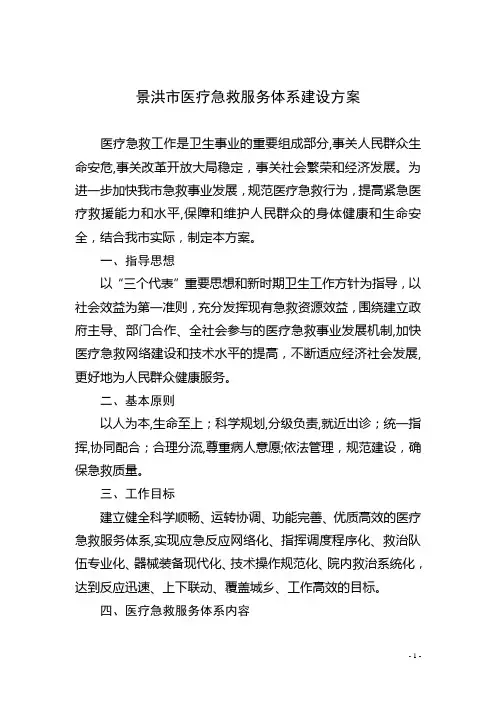 景洪市医疗急救服务体系建设方案

医疗急救工作是卫生事业的重要组成部分,事关人民群众生命安危,事关改革开放大局稳定，事关社会繁荣和经济发展。为进一步加快我市急救事业发展，规范医疗急救行为，提高紧急医疗救援能力和水平,保障和维护人民群众的身体健康和生命安全，结合我市实际，制定本方案。

一、指导思想

以“三个代表”重要思想和新时期卫生工作方针为指导，以社会效益为第一准则，充分发挥现有急救资源效益，围绕建立政府主导、部门合作、全社会参与的医疗急救事业发展机制,加快医疗急救网络建设和技术水平的提高，不断适应经济社会发展,更好地为人民群众健康服务。

二、基本原则

以人为本,生命至上；科学规划,分级负责,就近出诊；统一指挥,协同配合；合理分流,尊重病人意愿;依法管理，规范建设，确保急救质量。

三、工作目标

建立健全科学顺畅、运转协调、功能完善、优质高效的医疗急救服务体系,实现应急反应网络化、指挥调度程序化、救治队伍专业化、器械装备现代化、技术操作规范化、院内救治系统化，达到反应迅速、上下联动、覆盖城乡、工作高效的目标。

四、医疗急救服务体系内容

- 1 -